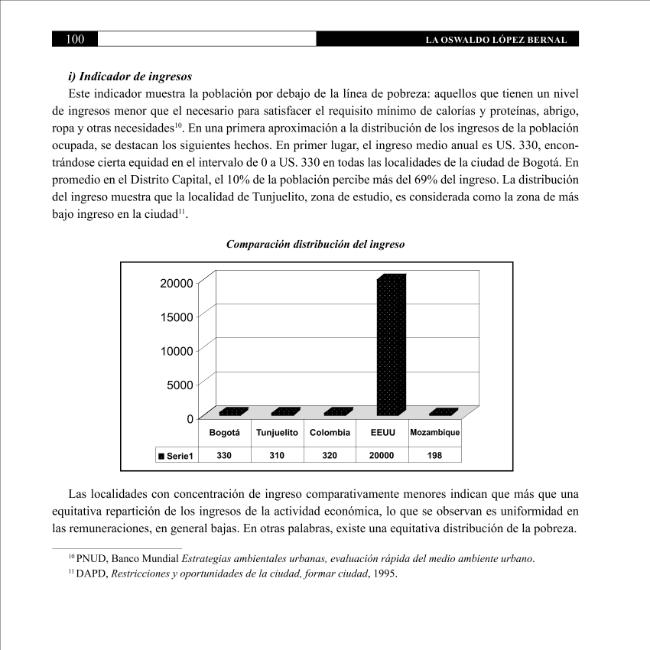 100 LA OSWALDO LÓPEZ BERNAL

i) Indicador de ingresos

Este indicador muestra la población por debajo de la línea de pobreza: aquellos que tienen un nivel de ingresos menor que el necesario para satisfacer el requisito mínimo de calorías y proteínas, abrigo, ropa y otras necesidades$^{10}$. En una primera aproximación a la distribución de los ingresos de la población ocupada, se destacan los siguientes hechos. En primer lugar, el ingreso medio anual es US. 330, encontrándose cierta equidad en el intervalo de 0 a US. 330 en todas las localidades de la ciudad de Bogotá. En promedio en el Distrito Capital, el 10% de la población percibe más del 69% del ingreso. La distribución del ingreso muestra que la localidad de Tunjuelito, zona de estudio, es considerada como la zona de más bajo ingreso en la ciudad$^{11}$.

Comparación distribución del ingreso

20000
15000
10000
5000
0

| | Bogotá | Tunjuelito | Colombia | EEUU | Mozambique |
|---|---|---|---|---|---|
| ■ Serie1 | 330 | 310 | 320 | 20000 | 198 |

Las localidades con concentración de ingreso comparativamente menores indican que más que una equitativa repartición de los ingresos de la actividad económica, lo que se observan es uniformidad en las remuneraciones, en general bajas. En otras palabras, existe una equitativa distribución de la pobreza.

$^{10}$ PNUD, Banco Mundial Estrategias ambientales urbanas, evaluación rápida del medio ambiente urbano.
$^{11}$ DAPD, Restricciones y oportunidades de la ciudad, formar ciudad, 1995.